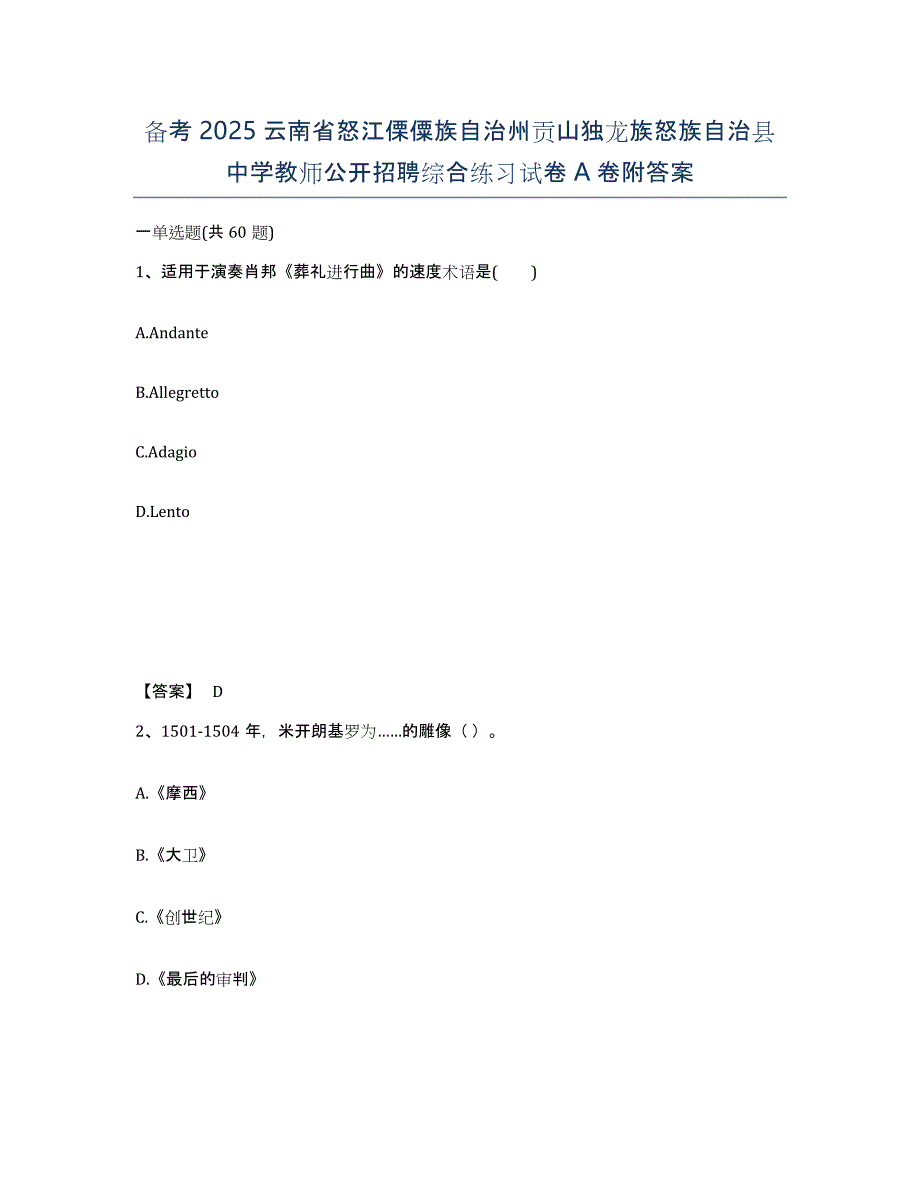 备考 2025 云南省怒江傈僳族自治州贡山独龙族怒族自治县中学教师公开招聘综合练习试卷 A 卷附答案

一单选题(共 60 题)

1、适用于演奏肖邦《葬礼进行曲》的速度术语是(　　)

A.Andante

B.Allegretto

C.Adagio

D.Lento

【答案】 D

2、1501-1504 年，米开朗基罗为……的雕像（ ）。

A.《摩西》

B.《大卫》

C.《创世纪》

D.《最后的审判》